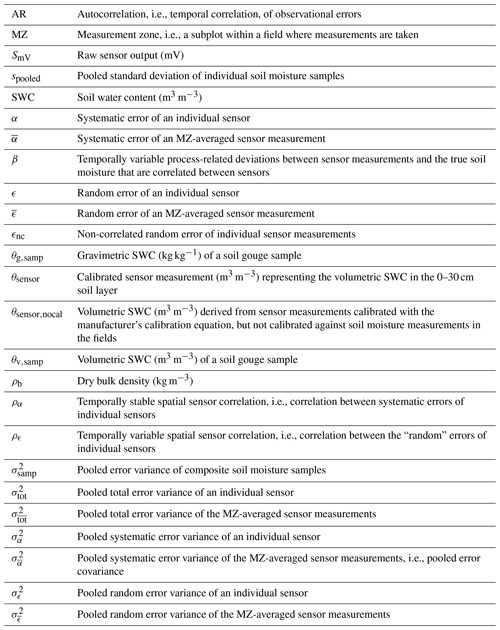 | | |
|---|---|
| AR | Autocorrelation, i.e., temporal correlation, of observational errors |
| MZ | Measurement zone, i.e., a subplot within a field where measurements are taken |
| $S_{\mathrm{mV}}$ | Raw sensor output (mV) |
| $s_{\mathrm{pooled}}$ | Pooled standard deviation of individual soil moisture samples |
| SWC | Soil water content ($\mathrm{m^3\,m^{-3}}$) |
| $\alpha$ | Systematic error of an individual sensor |
| $\overline{\alpha}$ | Systematic error of an MZ-averaged sensor measurement |
| $\beta$ | Temporally variable process-related deviations between sensor measurements and the true soil moisture that are correlated between sensors |
| $\epsilon$ | Random error of an individual sensor |
| $\overline{\epsilon}$ | Random error of an MZ-averaged sensor measurement |
| $\epsilon_{\mathrm{nc}}$ | Non-correlated random error of individual sensor measurements |
| $\theta_{\mathrm{g,samp}}$ | Gravimetric SWC ($\mathrm{kg\,kg^{-1}}$) of a soil gouge sample |
| $\theta_{\mathrm{sensor}}$ | Calibrated sensor measurement ($\mathrm{m^3\,m^{-3}}$) representing the volumetric SWC in the 0–30 cm soil layer |
| $\theta_{\mathrm{sensor,nocal}}$ | Volumetric SWC ($\mathrm{m^3\,m^{-3}}$) derived from sensor measurements calibrated with the manufacturer's calibration equation, but not calibrated against soil moisture measurements in the fields |
| $\theta_{\mathrm{v,samp}}$ | Volumetric SWC ($\mathrm{m^3\,m^{-3}}$) of a soil gouge sample |
| $\rho_{\mathrm{b}}$ | Dry bulk density ($\mathrm{kg\,m^{-3}}$) |
| $\rho_{\alpha}$ | Temporally stable spatial sensor correlation, i.e., correlation between systematic errors of individual sensors |
| $\rho_{\epsilon}$ | Temporally variable spatial sensor correlation, i.e., correlation between the "random" errors of individual sensors |
| $\sigma^2_{\mathrm{samp}}$ | Pooled error variance of composite soil moisture samples |
| $\sigma^2_{\mathrm{tot}}$ | Pooled total error variance of an individual sensor |
| $\sigma^2_{\overline{\mathrm{tot}}}$ | Pooled total error variance of the MZ-averaged sensor measurements |
| $\sigma^2_{\alpha}$ | Pooled systematic error variance of an individual sensor |
| $\sigma^2_{\overline{\alpha}}$ | Pooled systematic error variance of the MZ-averaged sensor measurements, i.e., pooled error covariance |
| $\sigma^2_{\epsilon}$ | Pooled random error variance of an individual sensor |
| $\sigma^2_{\overline{\epsilon}}$ | Pooled random error variance of the MZ-averaged sensor measurements |